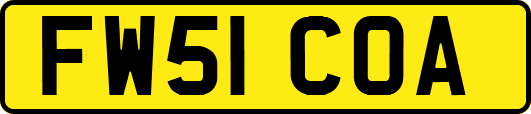 FW51 COA